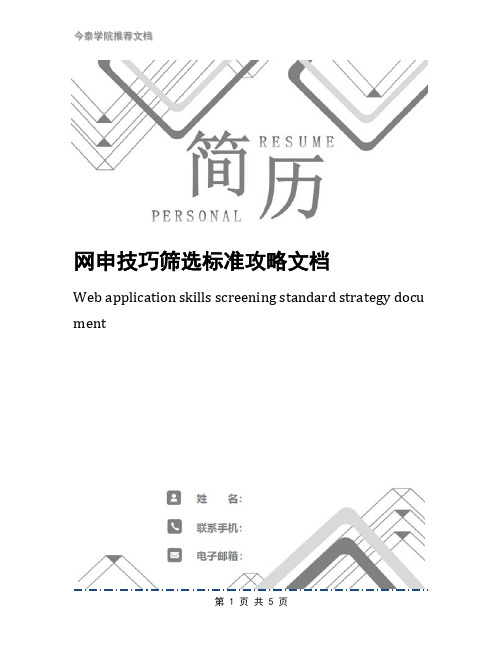 今泰学院推荐文档

RESUME

简历

PERSONAL

网申技巧筛选标准攻略文档

Web application skills screening standard strategy document

姓　　名:

联系手机:

电子邮箱:

第 1 页 共 5 页